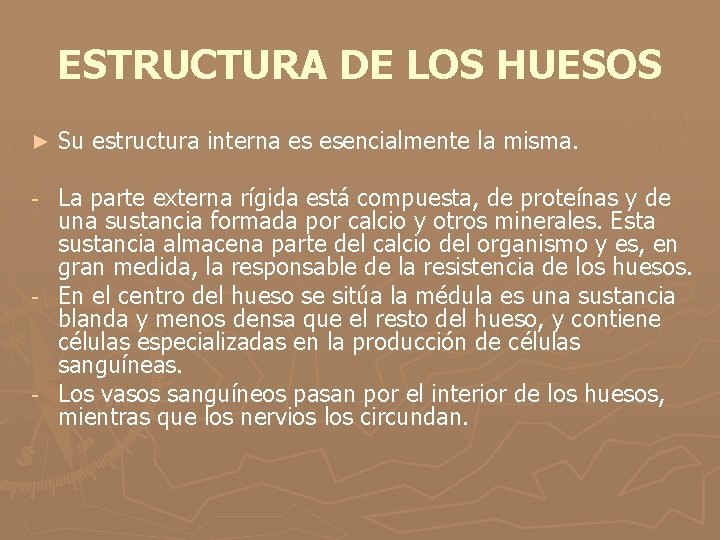 ESTRUCTURA DE LOS HUESOS

► Su estructura interna es esencialmente la misma.

- La parte externa rígida está compuesta, de proteínas y de una sustancia formada por calcio y otros minerales. Esta sustancia almacena parte del calcio del organismo y es, en gran medida, la responsable de la resistencia de los huesos.
- En el centro del hueso se sitúa la médula es una sustancia blanda y menos densa que el resto del hueso, y contiene células especializadas en la producción de células sanguíneas.
- Los vasos sanguíneos pasan por el interior de los huesos, mientras que los nervios los circundan.